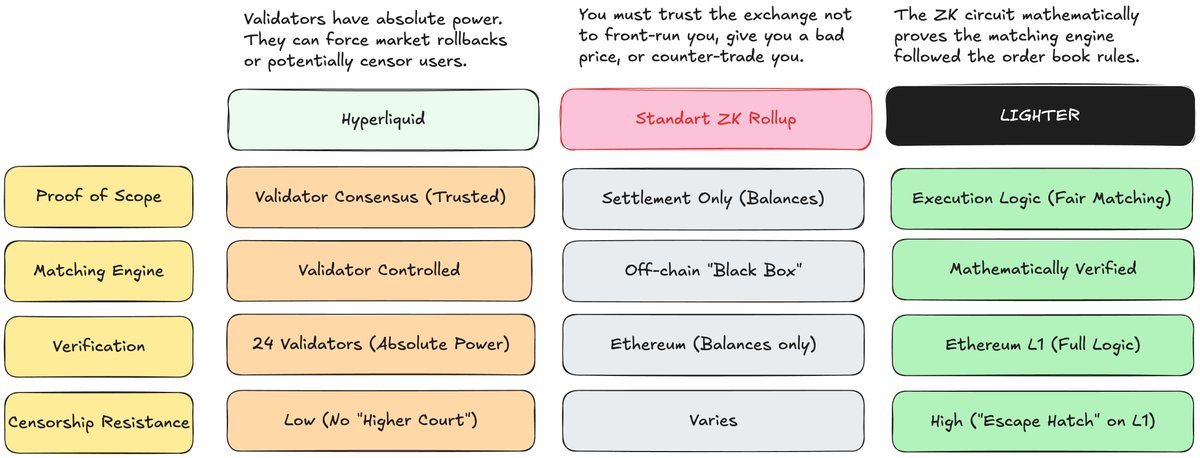 Validators have absolute power. They can force market rollbacks or potentially censor users.

You must trust the exchange not to front-run you, give you a bad price, or counter-trade you.

The ZK circuit mathematically proves the matching engine followed the order book rules.

| | Hyperliquid | Standart ZK Rollup | LIGHTER |
|---|---|---|---|
| Proof of Scope | Validator Consensus (Trusted) | Settlement Only (Balances) | Execution Logic (Fair Matching) |
| Matching Engine | Validator Controlled | Off-chain "Black Box" | Mathematically Verified |
| Verification | 24 Validators (Absolute Power) | Ethereum (Balances only) | Ethereum L1 (Full Logic) |
| Censorship Resistance | Low (No "Higher Court") | Varies | High ("Escape Hatch" on L1) |